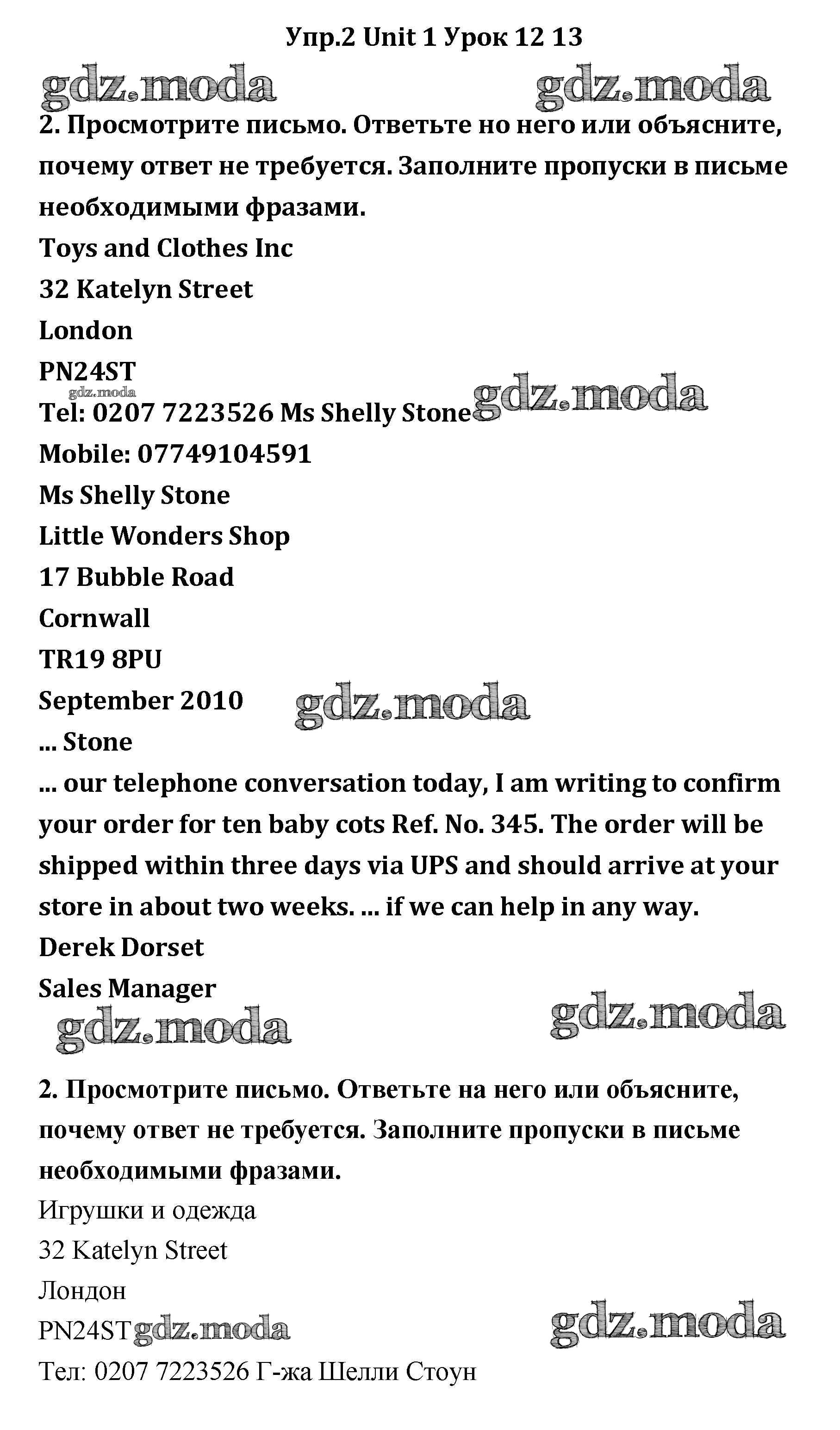 Упр.2 Unit 1 Урок 12 13

gdz.moda gdz.moda

2. Просмотрите письмо. Ответьте но него или объясните, почему ответ не требуется. Заполните пропуски в письме необходимыми фразами.

Toys and Clothes Inc
32 Katelyn Street
London
PN24ST
gdz.moda
Tel: 0207 7223526 Ms Shelly Stone gdz.moda
Mobile: 07749104591
Ms Shelly Stone
Little Wonders Shop
17 Bubble Road
Cornwall
TR19 8PU
September 2010 gdz.moda
... Stone
... our telephone conversation today, I am writing to confirm your order for ten baby cots Ref. No. 345. The order will be shipped within three days via UPS and should arrive at your store in about two weeks. ... if we can help in any way.
Derek Dorset
Sales Manager

gdz.moda gdz.moda

2. Просмотрите письмо. Ответьте на него или объясните, почему ответ не требуется. Заполните пропуски в письме необходимыми фразами.

Игрушки и одежда
32 Katelyn Street
Лондон
PN24ST gdz.moda gdz.moda
Тел: 0207 7223526 Г-жа Шелли Стоун